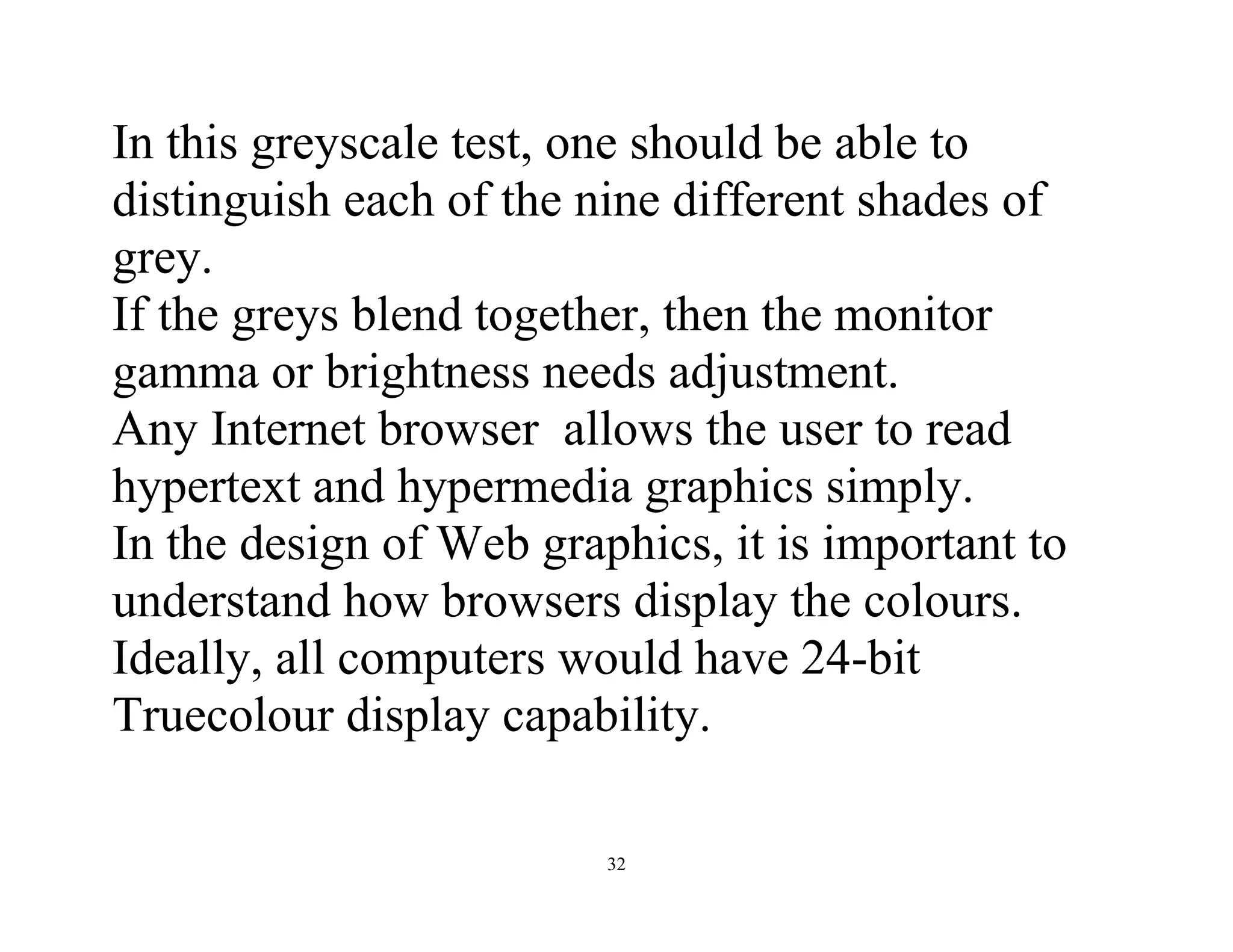 In this greyscale test, one should be able to distinguish each of the nine different shades of grey.
If the greys blend together, then the monitor gamma or brightness needs adjustment.
Any Internet browser  allows the user to read hypertext and hypermedia graphics simply.
In the design of Web graphics, it is important to understand how browsers display the colours.
Ideally, all computers would have 24-bit Truecolour display capability.

32